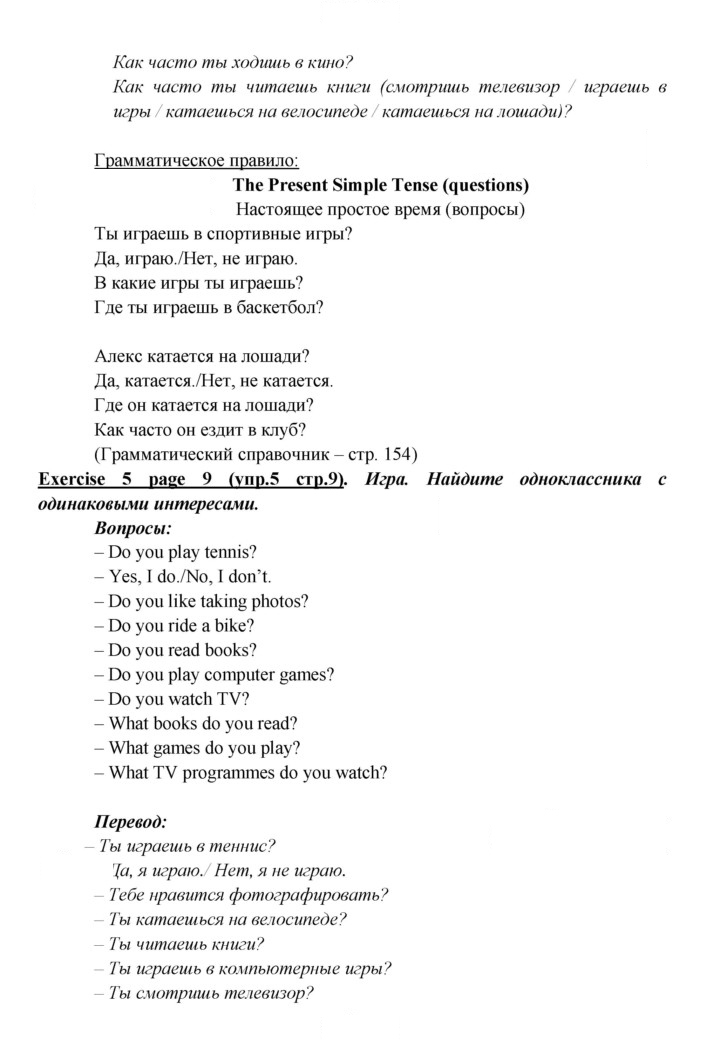 Как часто ты ходишь в кино?
Как часто ты читаешь книги (смотришь телевизор / играешь в игры / катаешься на велосипеде / катаешься на лошади)?

Грамматическое правило:

The Present Simple Tense (questions)

Настоящее простое время (вопросы)

Ты играешь в спортивные игры?
Да, играю./Нет, не играю.
В какие игры ты играешь?
Где ты играешь в баскетбол?

Алекс катается на лошади?
Да, катается./Нет, не катается.
Где он катается на лошади?
Как часто он ездит в клуб?
(Грамматический справочник – стр. 154)

Exercise 5 page 9 (упр.5 стр.9). Игра. Найдите одноклассника с одинаковыми интересами.

Вопросы:
– Do you play tennis?
– Yes, I do./No, I don't.
– Do you like taking photos?
– Do you ride a bike?
– Do you read books?
– Do you play computer games?
– Do you watch TV?
– What books do you read?
– What games do you play?
– What TV programmes do you watch?

Перевод:
– Ты играешь в теннис?
Да, я играю./ Нет, я не играю.
– Тебе нравится фотографировать?
– Ты катаешься на велосипеде?
– Ты читаешь книги?
– Ты играешь в компьютерные игры?
– Ты смотришь телевизор?